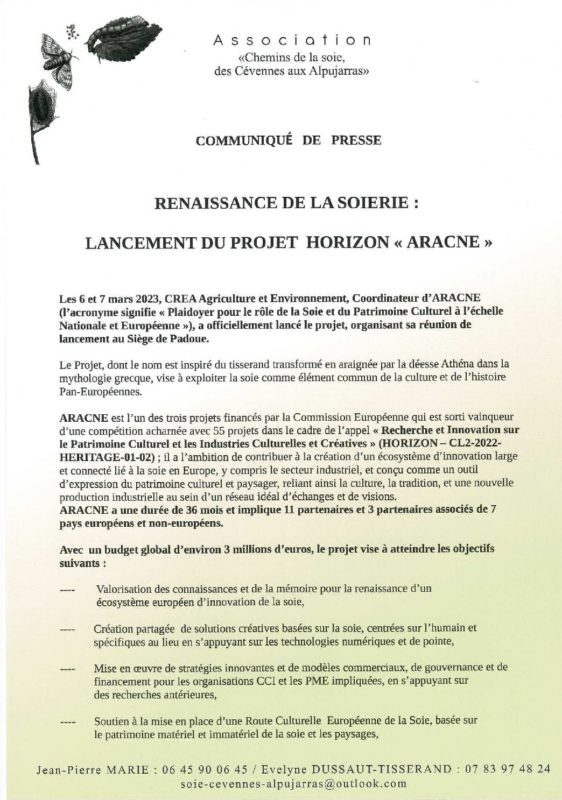 Association
«Chemins de la soie,
des Cévennes aux Alpujarras»

COMMUNIQUÉ DE PRESSE

RENAISSANCE DE LA SOIERIE :

LANCEMENT DU PROJET HORIZON « ARACNE »

Les 6 et 7 mars 2023, CREA Agriculture et Environnement, Coordinateur d'ARACNE (l'acronyme signifie « Plaidoyer pour le rôle de la Soie et du Patrimoine Culturel à l'échelle Nationale et Européenne »), a officiellement lancé le projet, organisant sa réunion de lancement au Siège de Padoue.

Le Projet, dont le nom est inspiré du tisserand transformé en araignée par la déesse Athéna dans la mythologie grecque, vise à exploiter la soie comme élément commun de la culture et de l'histoire Pan-Européennes.

ARACNE est l'un des trois projets financés par la Commission Européenne qui est sorti vainqueur d'une compétition acharnée avec 55 projets dans le cadre de l'appel « Recherche et Innovation sur le Patrimoine Culturel et les Industries Culturelles et Créatives » (HORIZON – CL2-2022-HERITAGE-01-02) ; il a l'ambition de contribuer à la création d'un écosystème d'innovation large et connecté lié à la soie en Europe, y compris le secteur industriel, et conçu comme un outil d'expression du patrimoine culturel et paysager, reliant ainsi la culture, la tradition, et une nouvelle production industrielle au sein d'un réseau idéal d'échanges et de visions.
ARACNE a une durée de 36 mois et implique 11 partenaires et 3 partenaires associés de 7 pays européens et non-européens.

Avec un budget global d'environ 3 millions d'euros, le projet vise à atteindre les objectifs suivants :

---- Valorisation des connaissances et de la mémoire pour la renaissance d'un écosystème européen d'innovation de la soie,

---- Création partagée de solutions créatives basées sur la soie, centrées sur l'humain et spécifiques au lieu en s'appuyant sur les technologies numériques et de pointe,

---- Mise en œuvre de stratégies innovantes et de modèles commerciaux, de gouvernance et de financement pour les organisations CCI et les PME impliquées, en s'appuyant sur des recherches antérieures,

---- Soutien à la mise en place d'une Route Culturelle Européenne de la Soie, basée sur le patrimoine matériel et immatériel de la soie et les paysages,

Jean-Pierre MARIE : 06 45 90 06 45 / Evelyne DUSSAUT-TISSERAND : 07 83 97 48 24
soie-cevennes-alpujarras@outlook.com